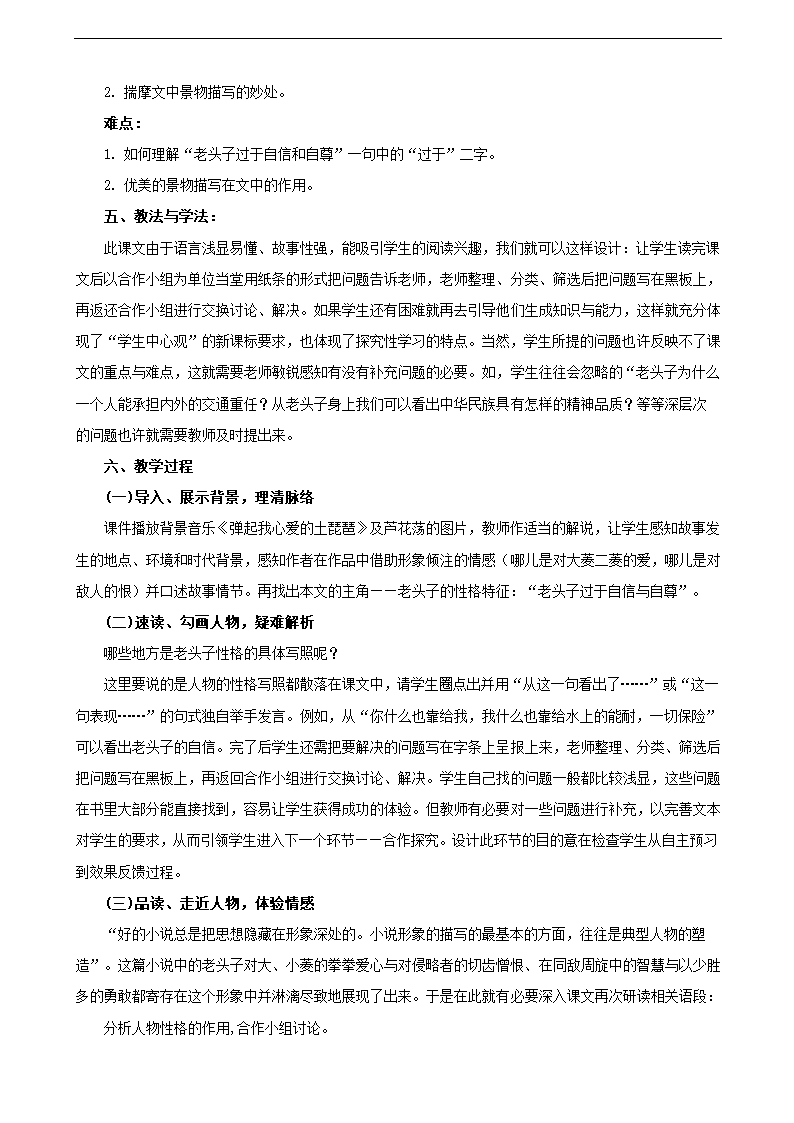 2. 揣摩文中景物描写的妙处。

难点：

1. 如何理解“老头子过于自信和自尊”一句中的“过于”二字。

2. 优美的景物描写在文中的作用。

五、教法与学法：

此课文由于语言浅显易懂、故事性强，能吸引学生的阅读兴趣，我们就可以这样设计：让学生读完课文后以合作小组为单位当堂用纸条的形式把问题告诉老师，老师整理、分类、筛选后把问题写在黑板上，再返还合作小组进行交换讨论、解决。如果学生还有困难就再去引导他们生成知识与能力，这样就充分体现了“学生中心观”的新课标要求，也体现了探究性学习的特点。当然，学生所提的问题也许反映不了课文的重点与难点，这就需要老师敏锐感知有没有补充问题的必要。如，学生往往会忽略的“老头子为什么一个人能承担内外的交通重任？从老头子身上我们可以看出中华民族具有怎样的精神品质？等等深层次的问题也许就需要教师及时提出来。

六、教学过程

(一)导入、展示背景，理清脉络

课件播放背景音乐《弹起我心爱的土琵琶》及芦花荡的图片，教师作适当的解说，让学生感知故事发生的地点、环境和时代背景，感知作者在作品中借助形象倾注的情感（哪儿是对大菱二菱的爱，哪儿是对敌人的恨）并口述故事情节。再找出本文的主角——老头子的性格特征：“老头子过于自信与自尊”。

(二)速读、勾画人物，疑难解析

哪些地方是老头子性格的具体写照呢？

这里要说的是人物的性格写照都散落在课文中，请学生圈点出并用“从这一句看出了……”或“这一句表现……”的句式独自举手发言。例如，从“你什么也靠给我，我什么也靠给水上的能耐，一切保险”可以看出老头子的自信。完了后学生还需把要解决的问题写在字条上呈报上来，老师整理、分类、筛选后把问题写在黑板上，再返回合作小组进行交换讨论、解决。学生自己找的问题一般都比较浅显，这些问题在书里大部分能直接找到，容易让学生获得成功的体验。但教师有必要对一些问题进行补充，以完善文本对学生的要求，从而引领学生进入下一个环节——合作探究。设计此环节的目的意在检查学生从自主预习到效果反馈过程。

(三)品读、走近人物，体验情感

“好的小说总是把思想隐藏在形象深处的。小说形象的描写的最基本的方面，往往是典型人物的塑造”。这篇小说中的老头子对大、小菱的拳拳爱心与对侵略者的切齿憎恨、在同敌周旋中的智慧与以少胜多的勇敢都寄存在这个形象中并淋漓尽致地展现了出来。于是在此就有必要深入课文再次研读相关语段：

分析人物性格的作用,合作小组讨论。